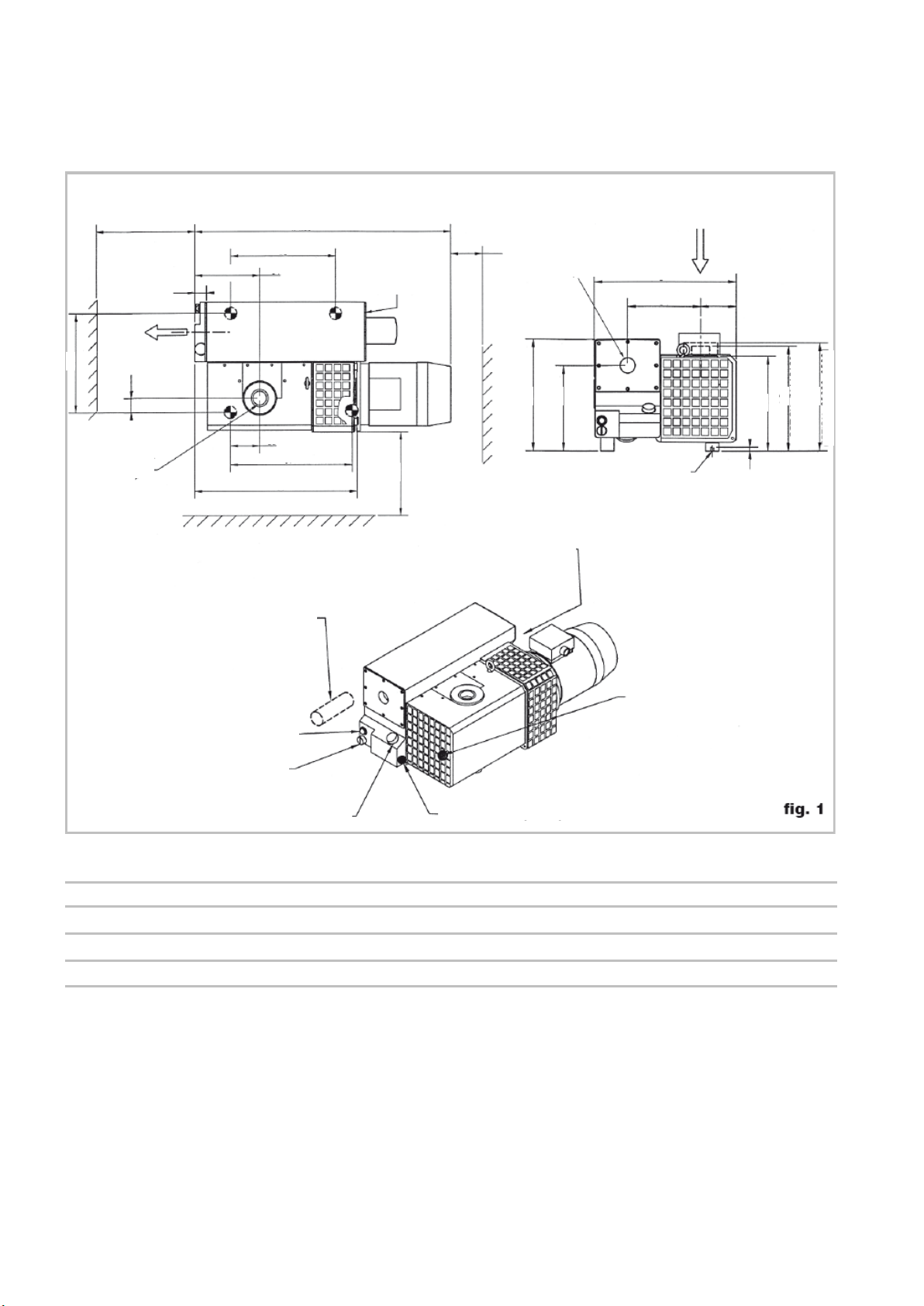 fig. 1